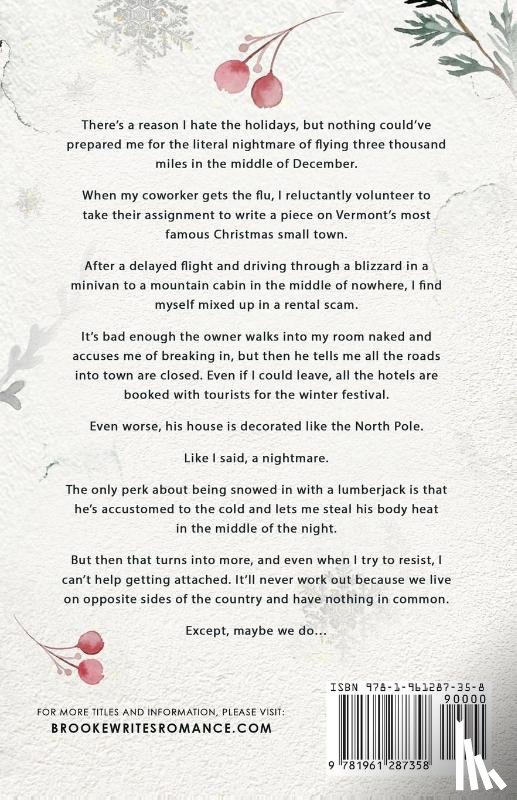 There's a reason I hate the holidays, but nothing could've prepared me for the literal nightmare of flying three thousand miles in the middle of December.

When my coworker gets the flu, I reluctantly volunteer to take their assignment to write a piece on Vermont's most famous Christmas small town.

After a delayed flight and driving through a blizzard in a minivan to a mountain cabin in the middle of nowhere, I find myself mixed up in a rental scam.

It's bad enough the owner walks into my room naked and accuses me of breaking in, but then he tells me all the roads into town are closed. Even if I could leave, all the hotels are booked with tourists for the winter festival.

Even worse, his house is decorated like the North Pole.

Like I said, a nightmare.

The only perk about being snowed in with a lumberjack is that he's accustomed to the cold and lets me steal his body heat in the middle of the night.

But then that turns into more, and even when I try to resist, I can't help getting attached. It'll never work out because we live on opposite sides of the country and have nothing in common.

Except, maybe we do...

FOR MORE TITLES AND INFORMATION, PLEASE VISIT:
BROOKEWRITESROMANCE.COM

ISBN 978-1-961287-35-8
90000
9 781961 287358